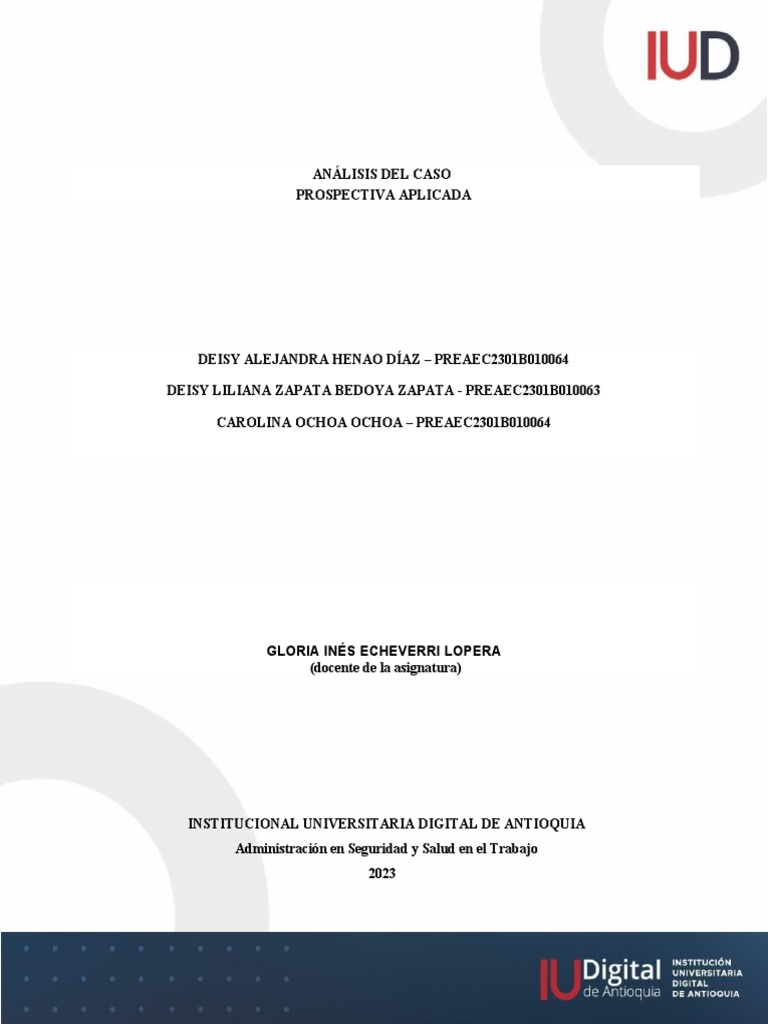 IUD

ANÁLISIS DEL CASO
PROSPECTIVA APLICADA

DEISY ALEJANDRA HENAO DÍAZ – PREAEC2301B010064

DEISY LILIANA ZAPATA BEDOYA ZAPATA - PREAEC2301B010063

CAROLINA OCHOA OCHOA – PREAEC2301B010064

GLORIA INÉS ECHEVERRI LOPERA
(docente de la asignatura)

INSTITUCIONAL UNIVERSITARIA DIGITAL DE ANTIOQUIA
Administración en Seguridad y Salud en el Trabajo
2023

IU Digital de Antioquia
INSTITUCIÓN
UNIVERSITARIA
DIGITAL
DE ANTIOQUIA